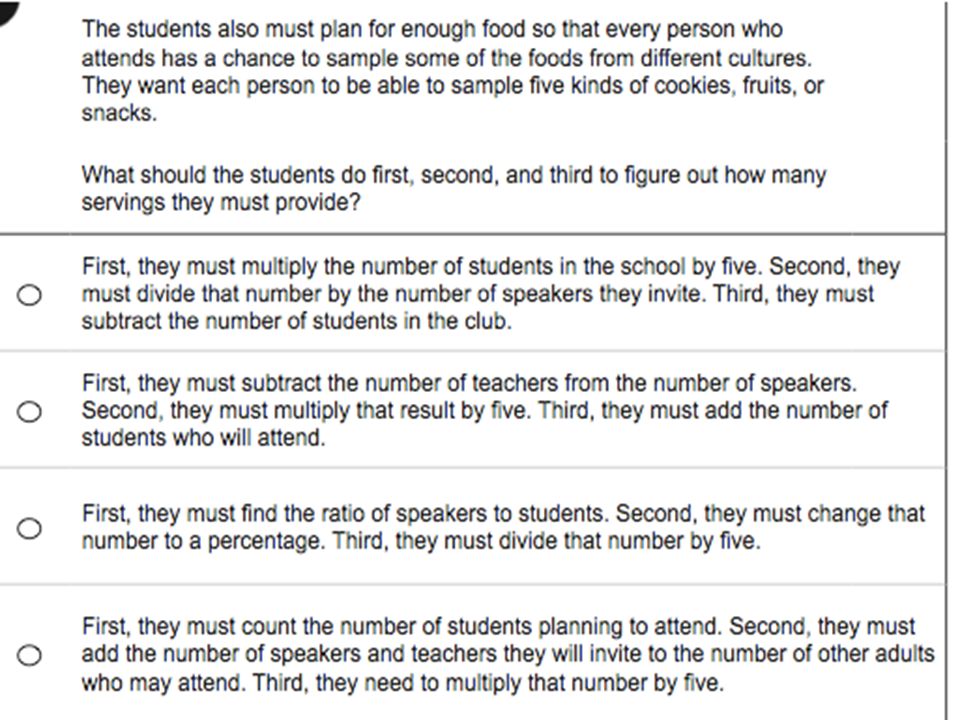 The students also must plan for enough food so that every person who attends has a chance to sample some of the foods from different cultures. They want each person to be able to sample five kinds of cookies, fruits, or snacks.

What should the students do first, second, and third to figure out how many servings they must provide?

First, they must multiply the number of students in the school by five. Second, they must divide that number by the number of speakers they invite. Third, they must subtract the number of students in the club.

First, they must subtract the number of teachers from the number of speakers. Second, they must multiply that result by five. Third, they must add the number of students who will attend.

First, they must find the ratio of speakers to students. Second, they must change that number to a percentage. Third, they must divide that number by five.

First, they must count the number of students planning to attend. Second, they must add the number of speakers and teachers they will invite to the number of other adults who may attend. Third, they need to multiply that number by five.